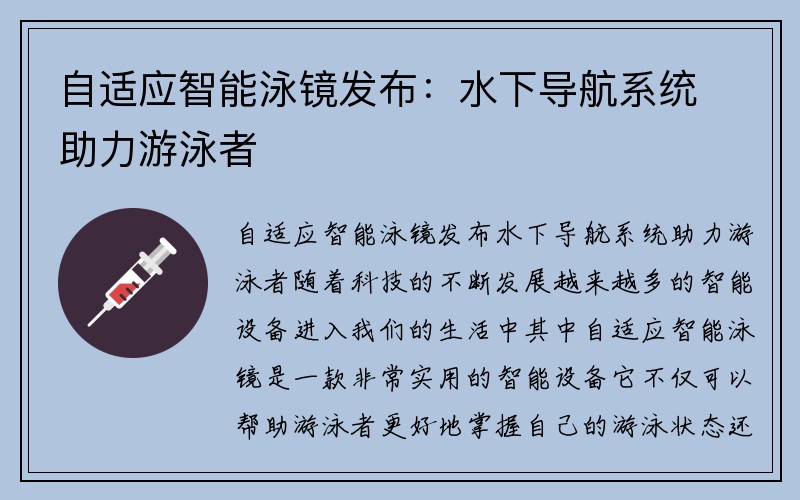 自适应智能泳镜发布：水下导航系统助力游泳者

自适应智能泳镜发布水下导航系统助力游泳者随着科技的不断发展越来越多的智能设备进入我们的生活中其中自适应智能泳镜是一款非常实用的智能设备它不仅可以帮助游泳者更好地掌握自己的游泳状态还